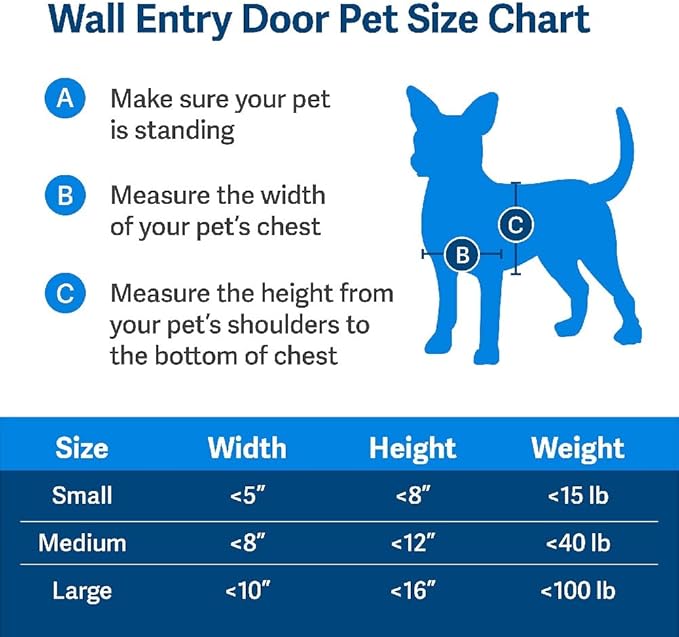 Wall Entry Door Pet Size Chart

A Make sure your pet is standing

B Measure the width of your pet's chest

C Measure the height from your pet's shoulders to the bottom of chest

C

B

| Size | Width | Height | Weight |
|---|---|---|---|
| Small | <5" | <8" | <15 lb |
| Medium | <8" | <12" | <40 lb |
| Large | <10" | <16" | <100 lb |